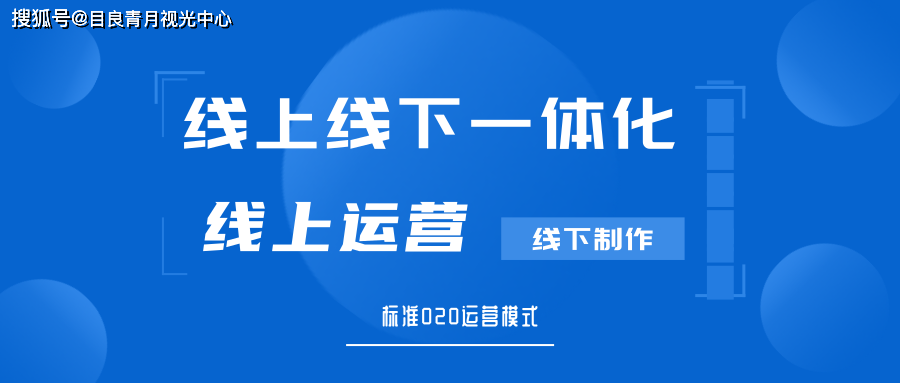 搜狐号@目良青月视光中心

线上线下一体化

线上运营

线下制作

标准O2O运营模式